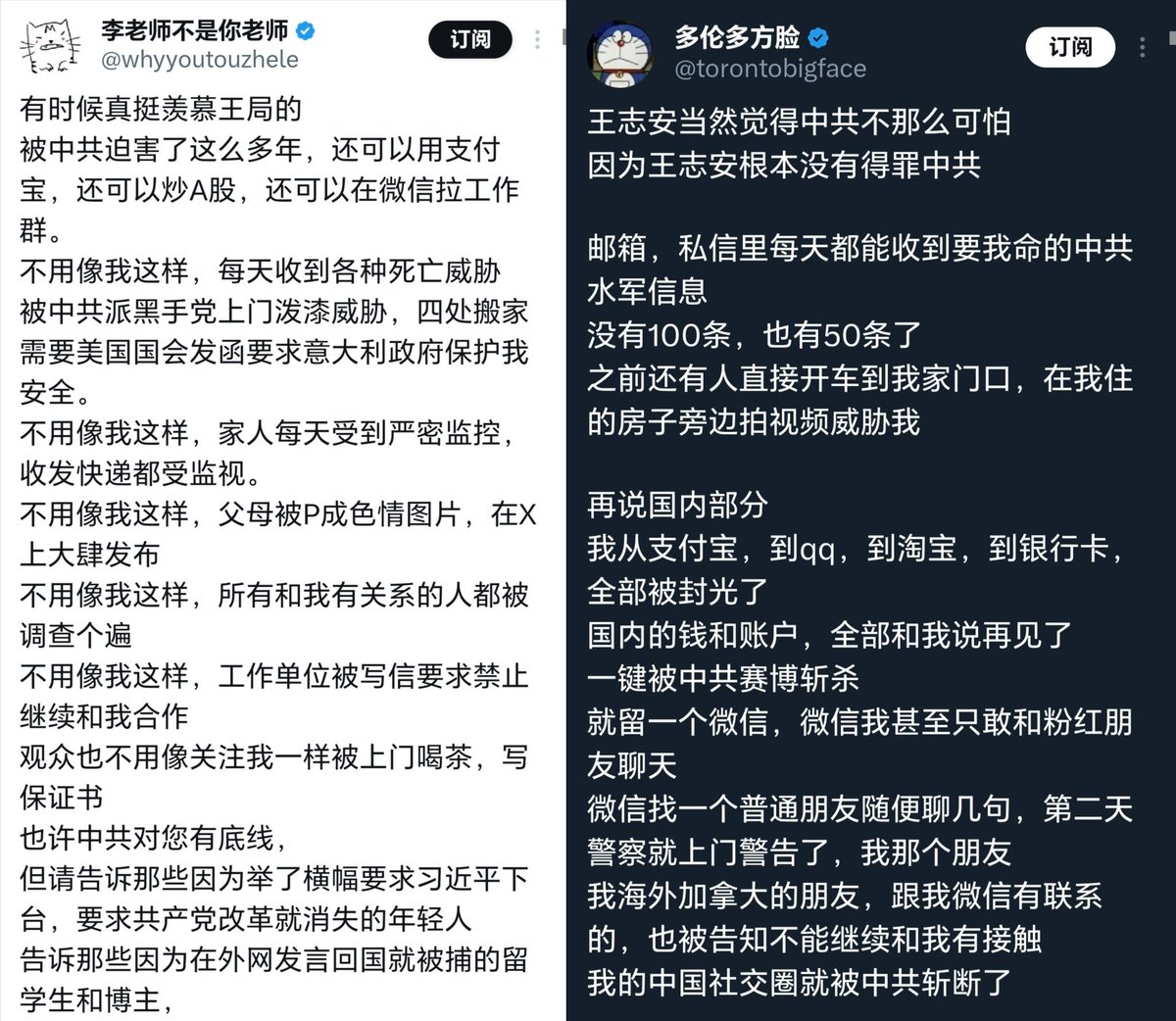 李老师不是你老师
@whyyoutouzhele
订阅

有时候真挺羡慕王局的
被中共迫害了这么多年，还可以用支付宝，还可以炒A股，还可以在微信拉工作群。
不用像我这样，每天收到各种死亡威胁
被中共派黑手党上门泼漆威胁，四处搬家
需要美国国会发函要求意大利政府保护我安全。
不用像我这样，家人每天受到严密监控，收发快递都受监视。
不用像我这样，父母被P成色情图片，在X上大肆发布
不用像我这样，所有和我有关系的人都被调查个遍
不用像我这样，工作单位被写信要求禁止继续和我合作
观众也不用像关注我一样被上门喝茶，写保证书
也许中共对您有底线，
但请告诉那些因为举了横幅要求习近平下台，要求共产党改革就消失的年轻人
告诉那些因为在外网发言回国就被捕的留学生和博主，

多伦多方脸
@torontobigface
订阅

王志安当然觉得中共不那么可怕
因为王志安根本没有得罪中共

邮箱，私信里每天都能收到要我命的中共水军信息
没有100条，也有50条了
之前还有人直接开车到我家门口，在我住的房子旁边拍视频威胁我

再说国内部分
我从支付宝，到qq，到淘宝，到银行卡，全部被封光了
国内的钱和账户，全部和我说再见了
一键被中共赛博斩杀
就留一个微信，微信我甚至只敢和粉红朋友聊天
微信找一个普通朋友随便聊几句，第二天警察就上门警告了，我那个朋友
我海外加拿大的朋友，跟我微信有联系的，也被告知不能继续和我有接触
我的中国社交圈就被中共斩断了